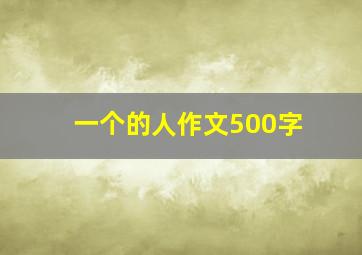 一个的人作文500字